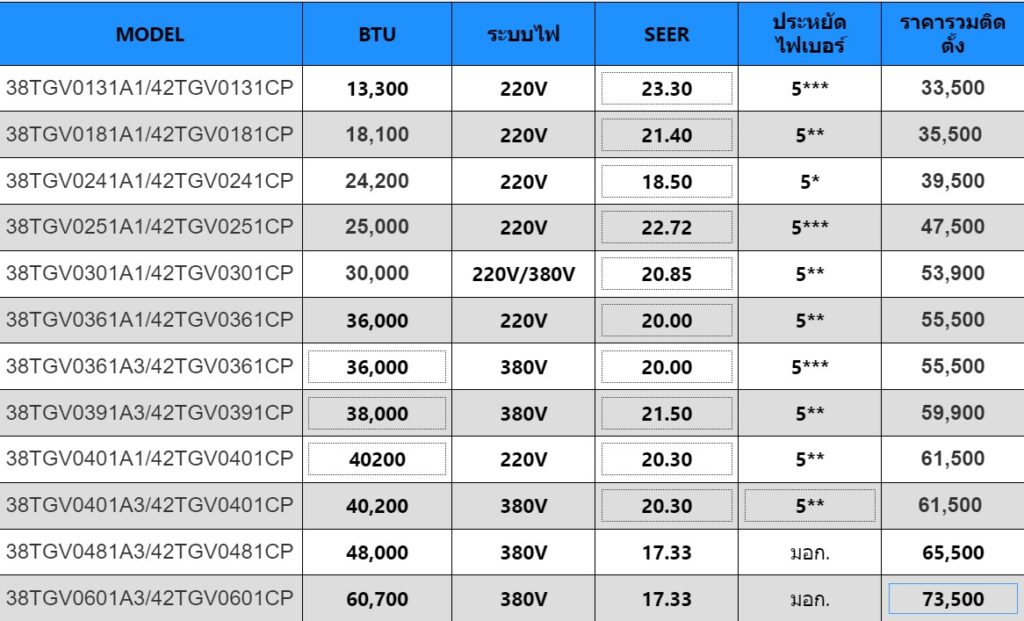 | MODEL | BTU | ระบบไฟ | SEER | ประหยัดไฟเบอร์ | ราคารวมติดตั้ง |
|---|---|---|---|---|---|
| 38TGV0131A1/42TGV0131CP | 13,300 | 220V | 23.30 | 5*** | 33,500 |
| 38TGV0181A1/42TGV0181CP | 18,100 | 220V | 21.40 | 5** | 35,500 |
| 38TGV0241A1/42TGV0241CP | 24,200 | 220V | 18.50 | 5* | 39,500 |
| 38TGV0251A1/42TGV0251CP | 25,000 | 220V | 22.72 | 5*** | 47,500 |
| 38TGV0301A1/42TGV0301CP | 30,000 | 220V/380V | 20.85 | 5** | 53,900 |
| 38TGV0361A1/42TGV0361CP | 36,000 | 220V | 20.00 | 5** | 55,500 |
| 38TGV0361A3/42TGV0361CP | 36,000 | 380V | 20.00 | 5*** | 55,500 |
| 38TGV0391A3/42TGV0391CP | 38,000 | 380V | 21.50 | 5** | 59,900 |
| 38TGV0401A1/42TGV0401CP | 40200 | 220V | 20.30 | 5** | 61,500 |
| 38TGV0401A3/42TGV0401CP | 40,200 | 380V | 20.30 | 5** | 61,500 |
| 38TGV0481A3/42TGV0481CP | 48,000 | 380V | 17.33 | มอก. | 65,500 |
| 38TGV0601A3/42TGV0601CP | 60,700 | 380V | 17.33 | มอก. | 73,500 |